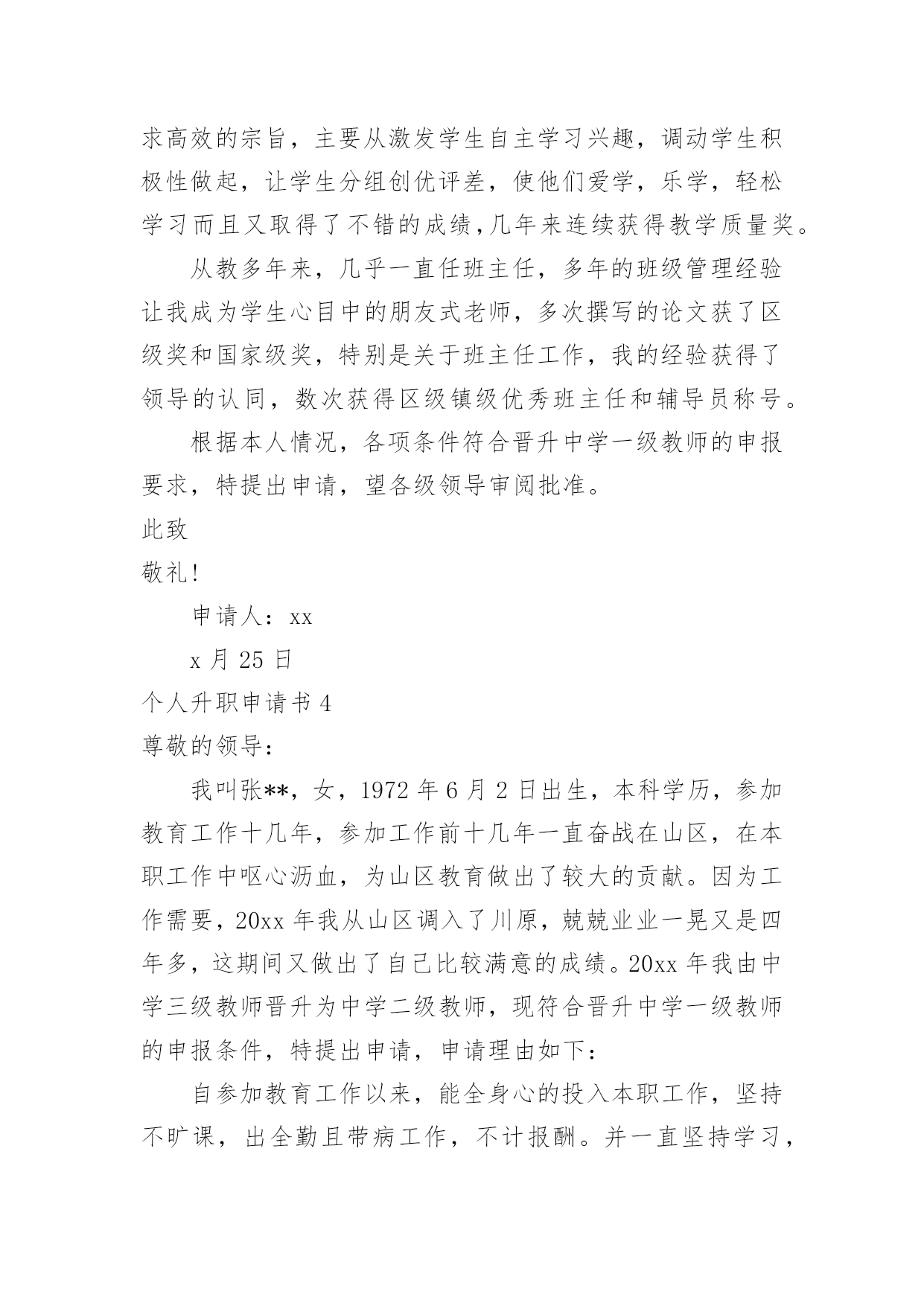 求高效的宗旨，主要从激发学生自主学习兴趣，调动学生积极性做起，让学生分组创优评差，使他们爱学，乐学，轻松学习而且又取得了不错的成绩,几年来连续获得教学质量奖。

从教多年来，几乎一直任班主任，多年的班级管理经验让我成为学生心目中的朋友式老师，多次撰写的论文获了区级奖和国家级奖，特别是关于班主任工作，我的经验获得了领导的认同，数次获得区级镇级优秀班主任和辅导员称号。

根据本人情况，各项条件符合晋升中学一级教师的申报要求，特提出申请，望各级领导审阅批准。

此致

敬礼!

申请人：xx

x 月 25 日

个人升职申请书 4

尊敬的领导:

我叫张**，女，1972 年 6 月 2 日出生，本科学历，参加教育工作十几年，参加工作前十几年一直奋战在山区，在本职工作中呕心沥血，为山区教育做出了较大的贡献。因为工作需要，20xx 年我从山区调入了川原，兢兢业业一晃又是四年多，这期间又做出了自己比较满意的成绩。20xx 年我由中学三级教师晋升为中学二级教师，现符合晋升中学一级教师的申报条件，特提出申请，申请理由如下:

自参加教育工作以来，能全身心的投入本职工作，坚持不旷课，出全勤且带病工作，不计报酬。并一直坚持学习，